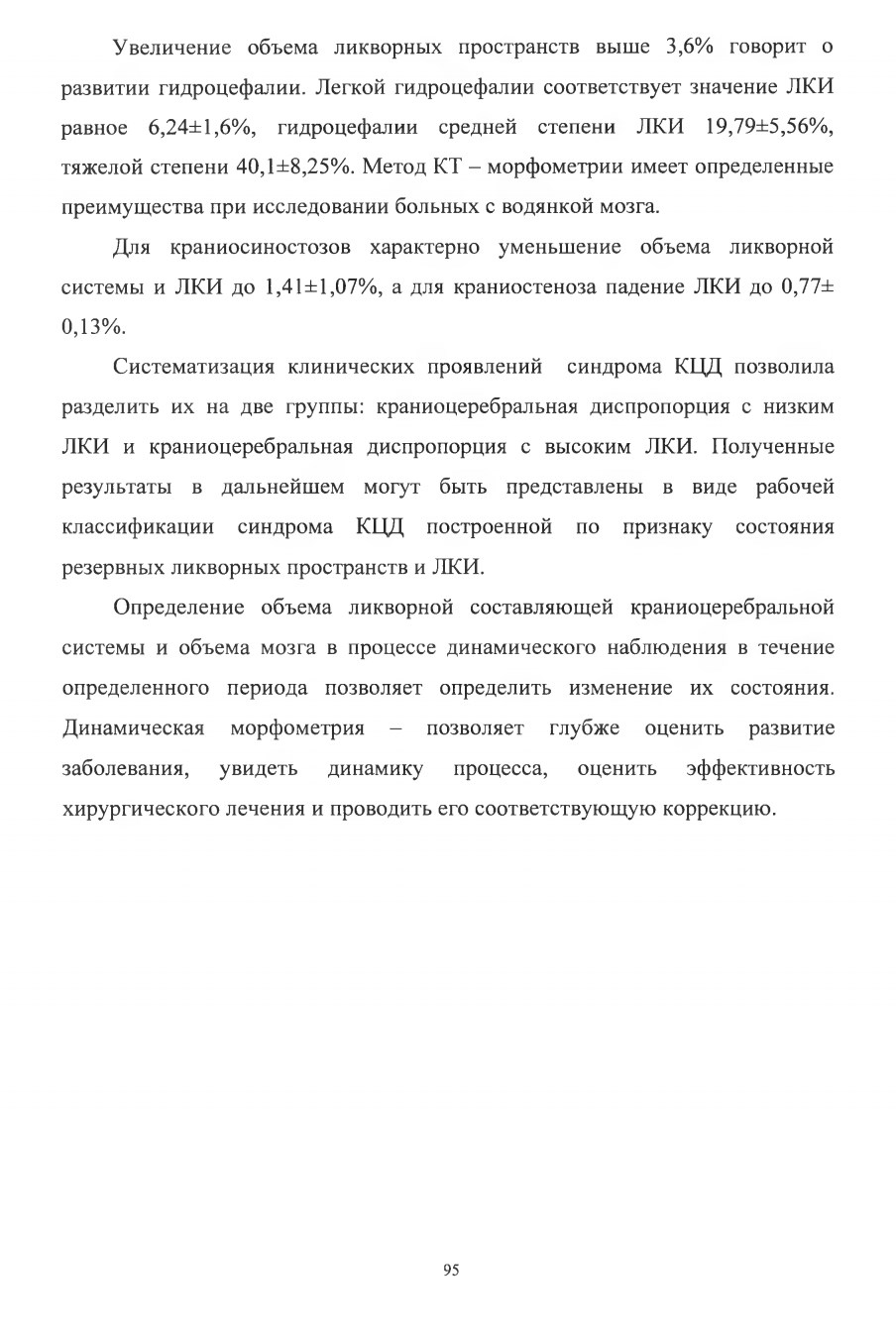 Увеличение объема ликворных пространств выше 3,6% говорит о развитии гидроцефалии. Легкой гидроцефалии соответствует значение ЛКИ равное 6,24±1,6%, гидроцефалии средней степени ЛКИ 19,79±5,56%, тяжелой степени 40,1±8,25%. Метод КТ – морфометрии имеет определенные преимущества при исследовании больных с водянкой мозга.

Для краниосиностозов характерно уменьшение объема ликворной системы и ЛКИ до 1,41±1,07%, а для краниостеноза падение ЛКИ до 0,77± 0,13%.

Систематизация клинических проявлений синдрома КЦД позволила разделить их на две группы: краниоцеребральная диспропорция с низким ЛКИ и краниоцеребральная диспропорция с высоким ЛКИ. Полученные результаты в дальнейшем могут быть представлены в виде рабочей классификации синдрома КЦД построенной по признаку состояния резервных ликворных пространств и ЛКИ.

Определение объема ликворной составляющей краниоцеребральной системы и объема мозга в процессе динамического наблюдения в течение определенного периода позволяет определить изменение их состояния. Динамическая морфометрия – позволяет глубже оценить развитие заболевания, увидеть динамику процесса, оценить эффективность хирургического лечения и проводить его соответствующую коррекцию.

95